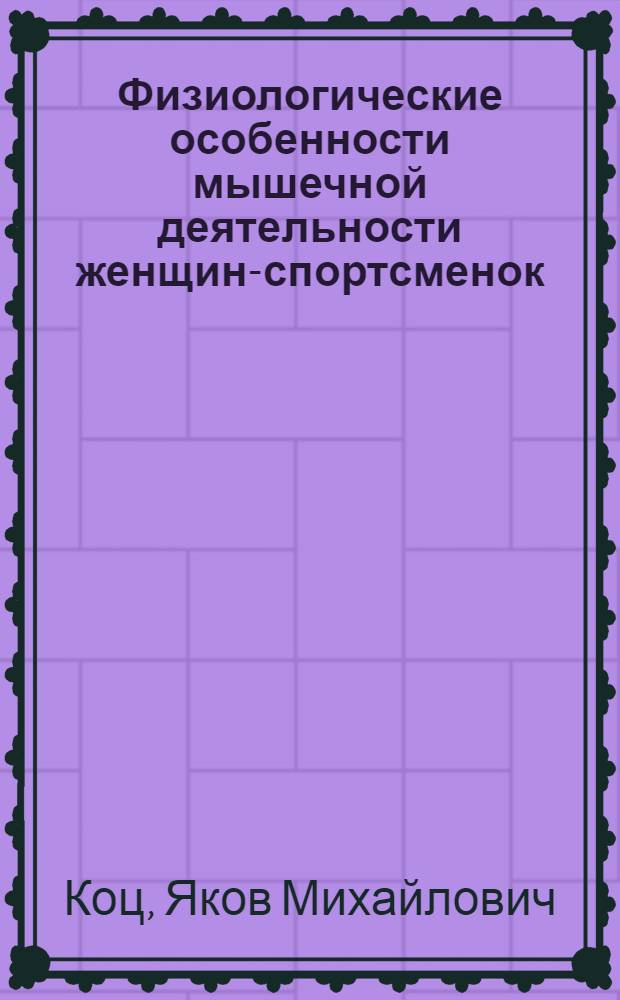 Физиологические особенности мышечной деятельности женщин-спортсменок

Коц, Яков Михайлович